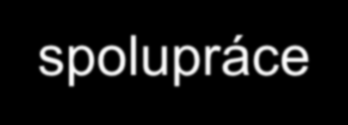 spolupráce